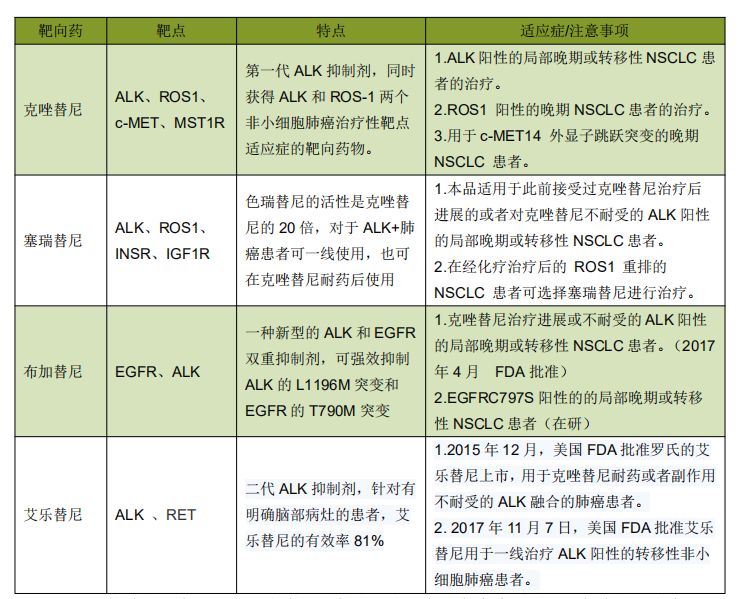 | 靶向药 | 靶点 | 特点 | 适应症/注意事项 |
|---|---|---|---|
| 克唑替尼 | ALK、ROS1、c-MET、MST1R | 第一代 ALK 抑制剂，同时获得 ALK 和 ROS-1 两个非小细胞肺癌治疗性靶点适应症的靶向药物。 | 1.ALK 阳性的局部晚期或转移性 NSCLC 患者的治疗。 2.ROS1 阳性的晚期 NSCLC 患者的治疗。 3.用于 c-MET14 外显子跳跃突变的晚期 NSCLC 患者。 |
| 塞瑞替尼 | ALK、ROS1、INSR、IGF1R | 色瑞替尼的活性是克唑替尼的 20 倍，对于 ALK+肺癌患者可一线使用，也可在克唑替尼耐药后使用 | 1.本品适用于此前接受过克唑替尼治疗后进展的或者对克唑替尼不耐受的 ALK 阳性的局部晚期或转移性 NSCLC 患者。 2.在经化疗治疗后的 ROS1 重排的 NSCLC 患者可选择塞瑞替尼进行治疗。 |
| 布加替尼 | EGFR、ALK | 一种新型的 ALK 和 EGFR 双重抑制剂，可强效抑制 ALK 的 L1196M 突变和 EGFR 的 T790M 突变 | 1.克唑替尼治疗进展或不耐受的 ALK 阳性的局部晚期或转移性 NSCLC 患者。（2017 年 4 月 FDA 批准） 2.EGFRC797S 阳性的的局部晚期或转移性 NSCLC 患者（在研） |
| 艾乐替尼 | ALK 、RET | 二代 ALK 抑制剂，针对有明确脑部病灶的患者，艾乐替尼的有效率 81% | 1.2015 年 12 月，美国 FDA 批准罗氏的艾乐替尼上市，用于克唑替尼耐药或者副作用不耐受的 ALK 融合的肺癌患者。 2. 2017 年 11 月 7 日，美国 FDA 批准艾乐替尼用于一线治疗 ALK 阳性的转移性非小细胞肺癌患者。 |